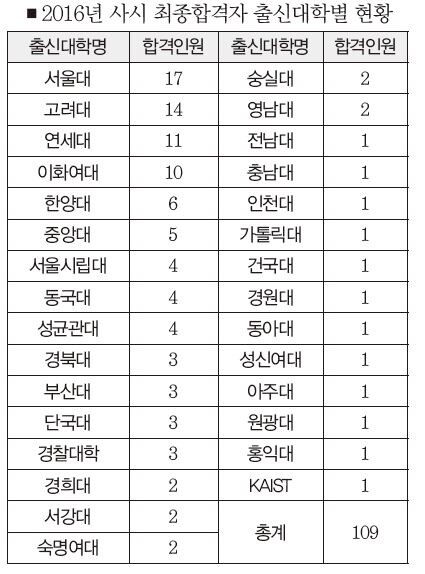 ■ 2016년 사시 최종합격자 출신대학별 현황

| 출신대학명 | 합격인원 | 출신대학명 | 합격인원 |
|---|---|---|---|
| 서울대 | 17 | 숭실대 | 2 |
| 고려대 | 14 | 영남대 | 2 |
| 연세대 | 11 | 전남대 | 1 |
| 이화여대 | 10 | 충남대 | 1 |
| 한양대 | 6 | 인천대 | 1 |
| 중앙대 | 5 | 가톨릭대 | 1 |
| 서울시립대 | 4 | 건국대 | 1 |
| 동국대 | 4 | 경원대 | 1 |
| 성균관대 | 4 | 동아대 | 1 |
| 경북대 | 3 | 성신여대 | 1 |
| 부산대 | 3 | 아주대 | 1 |
| 단국대 | 3 | 원광대 | 1 |
| 경찰대학 | 3 | 홍익대 | 1 |
| 경희대 | 2 | KAIST | 1 |
| 서강대 | 2 | 총계 | 109 |
| 숙명여대 | 2 | | |